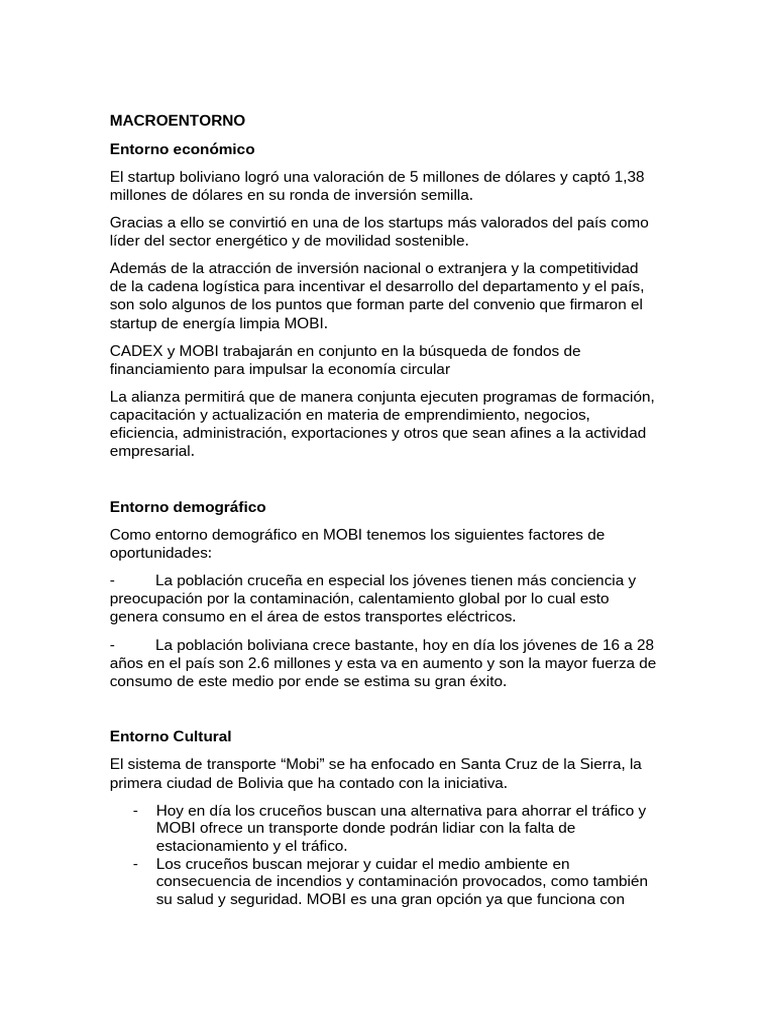 MACROENTORNO

Entorno económico

El startup boliviano logró una valoración de 5 millones de dólares y captó 1,38 millones de dólares en su ronda de inversión semilla.

Gracias a ello se convirtió en una de los startups más valorados del país como líder del sector energético y de movilidad sostenible.

Además de la atracción de inversión nacional o extranjera y la competitividad de la cadena logística para incentivar el desarrollo del departamento y el país, son solo algunos de los puntos que forman parte del convenio que firmaron el startup de energía limpia MOBI.

CADEX y MOBI trabajarán en conjunto en la búsqueda de fondos de financiamiento para impulsar la economía circular

La alianza permitirá que de manera conjunta ejecuten programas de formación, capacitación y actualización en materia de emprendimiento, negocios, eficiencia, administración, exportaciones y otros que sean afines a la actividad empresarial.

Entorno demográfico

Como entorno demográfico en MOBI tenemos los siguientes factores de oportunidades:

- La población cruceña en especial los jóvenes tienen más conciencia y preocupación por la contaminación, calentamiento global por lo cual esto genera consumo en el área de estos transportes eléctricos.

- La población boliviana crece bastante, hoy en día los jóvenes de 16 a 28 años en el país son 2.6 millones y esta va en aumento y son la mayor fuerza de consumo de este medio por ende se estima su gran éxito.

Entorno Cultural

El sistema de transporte “Mobi” se ha enfocado en Santa Cruz de la Sierra, la primera ciudad de Bolivia que ha contado con la iniciativa.

- Hoy en día los cruceños buscan una alternativa para ahorrar el tráfico y MOBI ofrece un transporte donde podrán lidiar con la falta de estacionamiento y el tráfico.
- Los cruceños buscan mejorar y cuidar el medio ambiente en consecuencia de incendios y contaminación provocados, como también su salud y seguridad. MOBI es una gran opción ya que funciona con